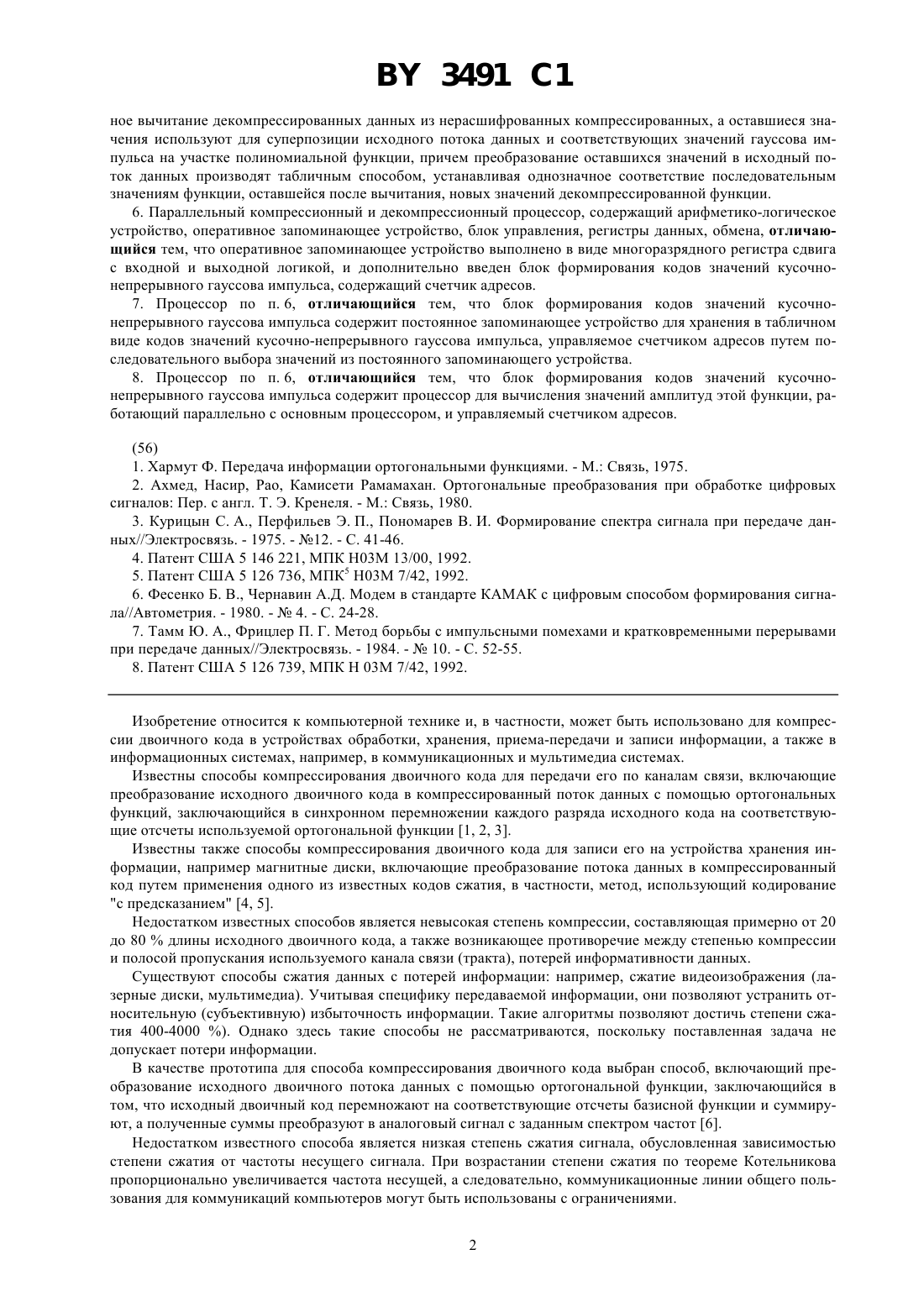 BY 3491 C1

ное вычитание декомпрессированных данных из нерасшифрованных компрессированных, а оставшиеся значения используют для суперпозиции исходного потока данных и соответствующих значений гауссова импульса на участке полиномиальной функции, причем преобразование оставшихся значений в исходный поток данных производят табличным способом, устанавливая однозначное соответствие последовательным значениям функции, оставшейся после вычитания, новых значений декомпрессированной функции.

6. Параллельный компрессионный и декомпрессионный процессор, содержащий арифметико-логическое устройство, оперативное запоминающее устройство, блок управления, регистры данных, обмена, отличающийся тем, что оперативное запоминающее устройство выполнено в виде многоразрядного регистра сдвига с входной и выходной логикой, и дополнительно введен блок формирования кодов значений кусочно-непрерывного гауссова импульса, содержащий счетчик адресов.

7. Процессор по п. 6, отличающийся тем, что блок формирования кодов значений кусочно-непрерывного гауссова импульса содержит постоянное запоминающее устройство для хранения в табличном виде кодов значений кусочно-непрерывного гауссова импульса, управляемое счетчиком адресов путем последовательного выбора значений из постоянного запоминающего устройства.

8. Процессор по п. 6, отличающийся тем, что блок формирования кодов значений кусочно-непрерывного гауссова импульса содержит процессор для вычисления значений амплитуд этой функции, работающий параллельно с основным процессором, и управляемый счетчиком адресов.

(56)

1. Хармут Ф. Передача информации ортогональными функциями. - М.: Связь, 1975.

2. Ахмед, Насир, Рао, Камисети Рамамахан. Ортогональные преобразования при обработке цифровых сигналов: Пер. с англ. Т. Э. Кренеля. - М.: Связь, 1980.

3. Курицын С. А., Перфильев Э. П., Пономарев В. И. Формирование спектра сигнала при передаче данных//Электросвязь. - 1975. - №12. - С. 41-46.

4. Патент США 5 146 221, МПК H03M 13/00, 1992.

5. Патент США 5 126 736, МПК$^5$ H03M 7/42, 1992.

6. Фесенко Б. В., Чернавин А.Д. Модем в стандарте КАМАК с цифровым способом формирования сигнала//Автометрия. - 1980. - № 4. - С. 24-28.

7. Тамм Ю. А., Фрицлер П. Г. Метод борьбы с импульсными помехами и кратковременными перерывами при передаче данных//Электросвязь. - 1984. - № 10. - С. 52-55.

8. Патент США 5 126 739, МПК H 03M 7/42, 1992.

Изобретение относится к компьютерной технике и, в частности, может быть использовано для компрессии двоичного кода в устройствах обработки, хранения, приема-передачи и записи информации, а также в информационных системах, например, в коммуникационных и мультимедиа системах.

Известны способы компрессирования двоичного кода для передачи его по каналам связи, включающие преобразование исходного двоичного кода в компрессированный поток данных с помощью ортогональных функций, заключающийся в синхронном перемножении каждого разряда исходного кода на соответствующие отсчеты используемой ортогональной функции [1, 2, 3].

Известны также способы компрессирования двоичного кода для записи его на устройства хранения информации, например магнитные диски, включающие преобразование потока данных в компрессированный код путем применения одного из известных кодов сжатия, в частности, метод, использующий кодирование "с предсказанием" [4, 5].

Недостатком известных способов является невысокая степень компрессии, составляющая примерно от 20 до 80 % длины исходного двоичного кода, а также возникающее противоречие между степенью компрессии и полосой пропускания используемого канала связи (тракта), потерей информативности данных.

Существуют способы сжатия данных с потерей информации: например, сжатие видеоизображения (лазерные диски, мультимедиа). Учитывая специфику передаваемой информации, они позволяют устранить относительную (субъективную) избыточность информации. Такие алгоритмы позволяют достичь степени сжатия 400-4000 %). Однако здесь такие способы не рассматриваются, поскольку поставленная задача не допускает потери информации.

В качестве прототипа для способа компрессирования двоичного кода выбран способ, включающий преобразование исходного двоичного потока данных с помощью ортогональной функции, заключающийся в том, что исходный двоичный код перемножают на соответствующие отсчеты базисной функции и суммируют, а полученные суммы преобразуют в аналоговый сигнал с заданным спектром частот [6].

Недостатком известного способа является низкая степень сжатия сигнала, обусловленная зависимостью степени сжатия от частоты несущего сигнала. При возрастании степени сжатия по теореме Котельникова пропорционально увеличивается частота несущей, а следовательно, коммуникационные линии общего пользования для коммуникаций компьютеров могут быть использованы с ограничениями.

2